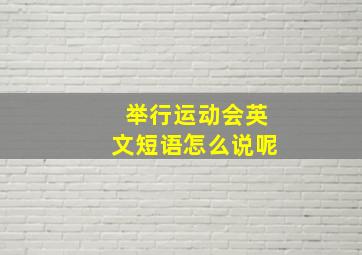 举行运动会英文短语怎么说呢